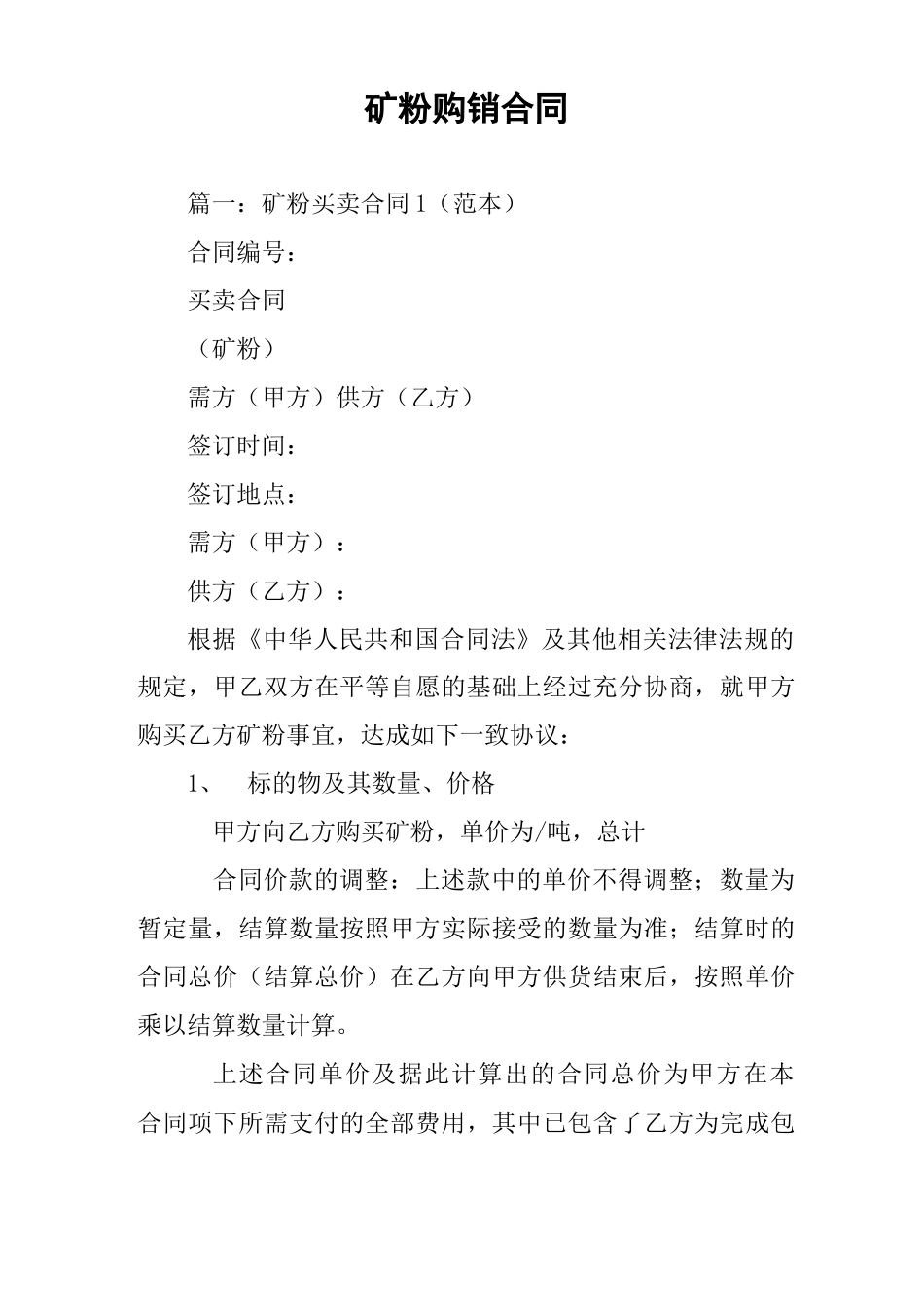 矿粉购销合同

篇一：矿粉买卖合同1（范本）

合同编号：

买卖合同

（矿粉）

需方（甲方）供方（乙方）

签订时间：

签订地点：

需方（甲方）：

供方（乙方）：

根据《中华人民共和国合同法》及其他相关法律法规的规定，甲乙双方在平等自愿的基础上经过充分协商，就甲方购买乙方矿粉事宜，达成如下一致协议：

1、 标的物及其数量、价格

甲方向乙方购买矿粉，单价为/吨，总计

合同价款的调整：上述款中的单价不得调整；数量为暂定量，结算数量按照甲方实际接受的数量为准；结算时的合同总价（结算总价）在乙方向甲方供货结束后，按照单价乘以结算数量计算。

上述合同单价及据此计算出的合同总价为甲方在本合同项下所需支付的全部费用，其中已包含了乙方为完成包